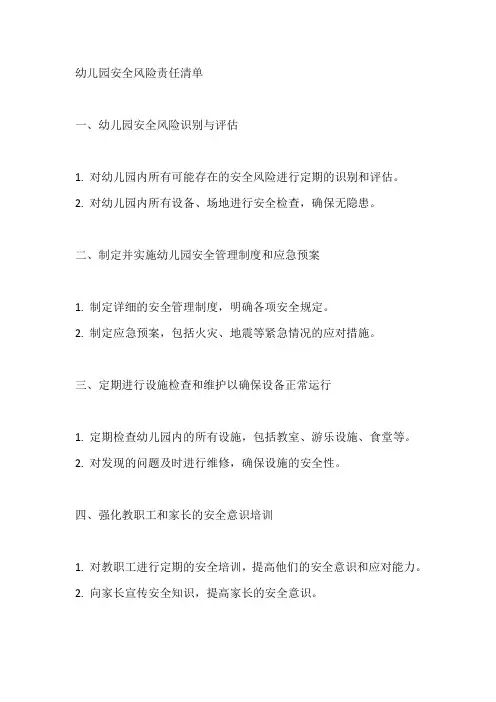 幼儿园安全风险责任清单

一、幼儿园安全风险识别与评估

1. 对幼儿园内所有可能存在的安全风险进行定期的识别和评估。

2. 对幼儿园内所有设备、场地进行安全检查，确保无隐患。

二、制定并实施幼儿园安全管理制度和应急预案

1. 制定详细的安全管理制度，明确各项安全规定。

2. 制定应急预案，包括火灾、地震等紧急情况的应对措施。

三、定期进行设施检查和维护以确保设备正常运行

1. 定期检查幼儿园内的所有设施，包括教室、游乐设施、食堂等。

2. 对发现的问题及时进行维修，确保设施的安全性。

四、强化教职工和家长的安全意识培训

1. 对教职工进行定期的安全培训，提高他们的安全意识和应对能力。

2. 向家长宣传安全知识，提高家长的安全意识。